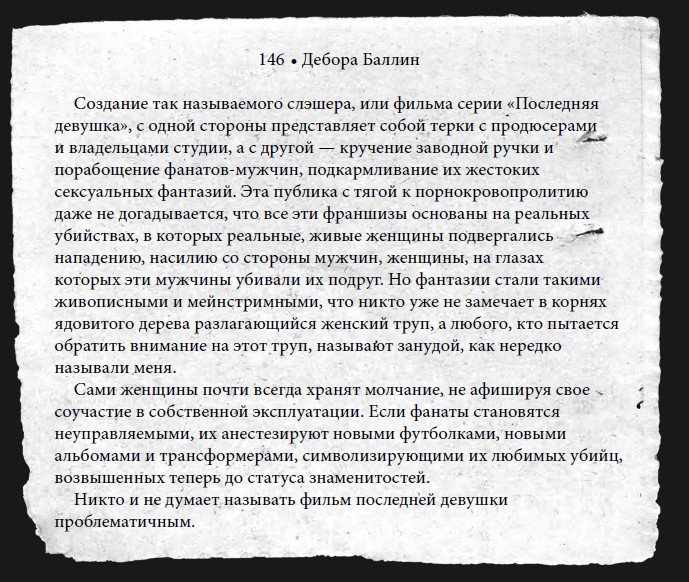 146 • Дебора Баллин

Создание так называемого слэшера, или фильма серии «Последняя девушка», с одной стороны представляет собой терки с продюсерами и владельцами студии, а с другой — кручение заводной ручки и порабощение фанатов-мужчин, подкармливание их жестоких сексуальных фантазий. Эта публика с тягой к порнокровопролитию даже не догадывается, что все эти франшизы основаны на реальных убийствах, в которых реальные, живые женщины подвергались нападению, насилию со стороны мужчин, женщины, на глазах которых эти мужчины убивали их подруг. Но фантазии стали такими живописными и мейнстримными, что никто уже не замечает в корнях ядовитого дерева разлагающийся женский труп, а любого, кто пытается обратить внимание на этот труп, называют занудой, как нередко называли меня.

Сами женщины почти всегда хранят молчание, не афишируя свое соучастие в собственной эксплуатации. Если фанаты становятся неуправляемыми, их анестезируют новыми футболками, новыми альбомами и трансформерами, символизирующими их любимых убийц, возвышенных теперь до статуса знаменитостей.

Никто и не думает называть фильм последней девушки проблематичным.